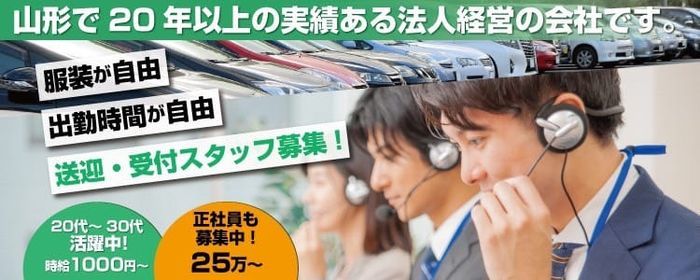 山形で 20 年以上の実績ある法人経営の会社です。

服装が自由

出勤時間が自由

送迎・受付スタッフ募集！

20代～30代
活躍中！
時給1000円～

正社員も
募集中！
25万～